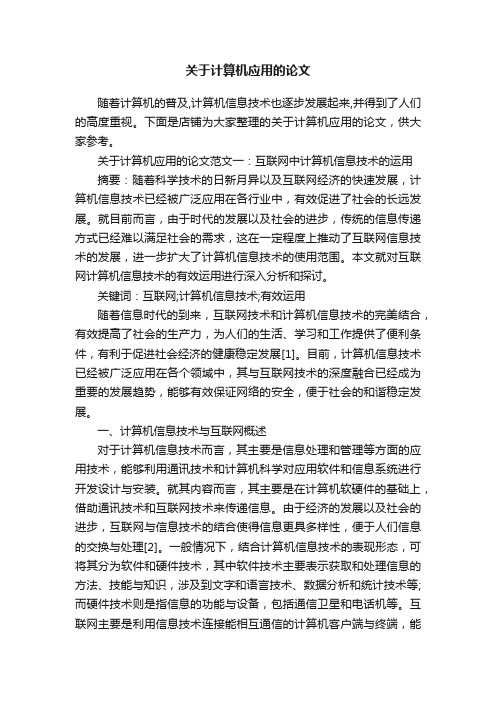 关于计算机应用的论文

随着计算机的普及,计算机信息技术也逐步发展起来,并得到了人们的高度重视。下面是店铺为大家整理的关于计算机应用的论文，供大家参考。

关于计算机应用的论文范文一：互联网中计算机信息技术的运用

摘要：随着科学技术的日新月异以及互联网经济的快速发展，计算机信息技术已经被广泛应用在各行业中，有效促进了社会的长远发展。就目前而言，由于时代的发展以及社会的进步，传统的信息传递方式已经难以满足社会的需求，这在一定程度上推动了互联网信息技术的发展，进一步扩大了计算机信息技术的使用范围。本文就对互联网计算机信息技术的有效运用进行深入分析和探讨。

关键词：互联网;计算机信息技术;有效运用

随着信息时代的到来，互联网技术和计算机信息技术的完美结合，有效提高了社会的生产力，为人们的生活、学习和工作提供了便利条件，有利于促进社会经济的健康稳定发展[1]。目前，计算机信息技术已经被广泛应用在各个领域中，其与互联网技术的深度融合已经成为重要的发展趋势，能够有效保证网络的安全，便于社会的和谐稳定发展。

一、计算机信息技术与互联网概述

对于计算机信息技术而言，其主要是信息处理和管理等方面的应用技术，能够利用通讯技术和计算机科学对应用软件和信息系统进行开发设计与安装。就其内容而言，其主要是在计算机软硬件的基础上，借助通讯技术和互联网技术来传递信息。由于经济的发展以及社会的进步，互联网与信息技术的结合使得信息更具多样性，便于人们信息的交换与处理[2]。一般情况下，结合计算机信息技术的表现形态，可将其分为软件和硬件技术，其中软件技术主要表示获取和处理信息的方法、技能与知识，涉及到文字和语言技术、数据分析和统计技术等;而硬件技术则是指信息的功能与设备，包括通信卫星和电话机等。互联网主要是利用信息技术连接能相互通信的计算机客户端与终端，能